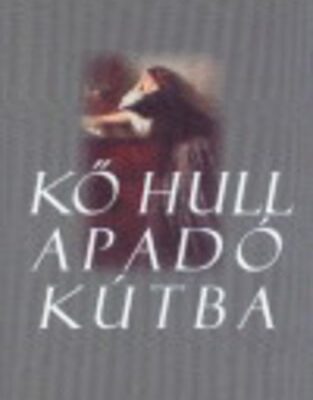 KŐ HULL
APADÓ
KÚTBA